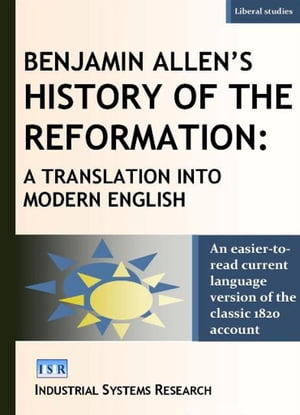 Liberal studies

BENJAMIN ALLEN'S
HISTORY OF THE REFORMATION:

A TRANSLATION INTO MODERN ENGLISH

An easier-to-read current language version of the classic 1820 account

ISR

INDUSTRIAL SYSTEMS RESEARCH